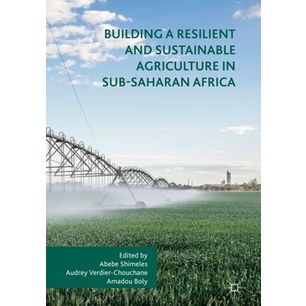 BUILDING A RESILIENT AND SUSTAINABLE AGRICULTURE IN SUB-SAHARAN AFRICA

Edited by
Abebe Shimeles
Audrey Verdier-Chouchane
Amadou Boly